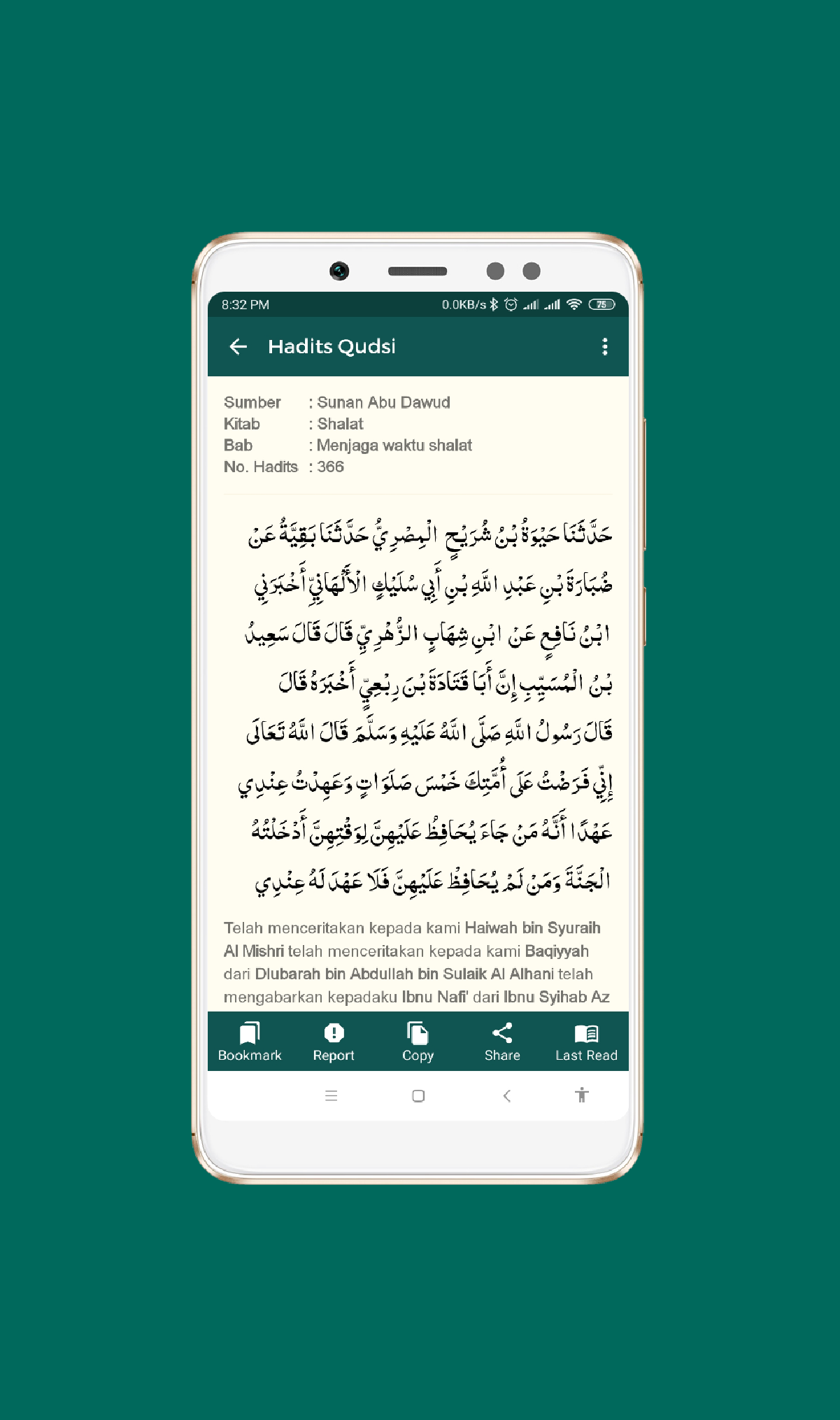 8:32 PM
0.0KB/s 75

Hadits Qudsi

Sumber : Sunan Abu Dawud
Kitab : Shalat
Bab : Menjaga waktu shalat
No. Hadits : 366

حَدَّثَنَا حَيْوَةُ بْنُ شُرَيْحٍ الْمِصْرِيُّ حَدَّثَنَا بَقِيَّةُ عَنْ ضُبَارَةَ بْنِ عَبْدِ اللَّهِ بْنِ أَبِي سُلَيْكٍ الْأَلْهَانِيِّ أَخْبَرَنِي ابْنُ نَافِعٍ عَنْ ابْنِ شِهَابٍ الزُّهْرِيِّ قَالَ قَالَ سَعِيدُ بْنُ الْمُسَيِّبِ إِنَّ أَبَا قَتَادَةَ بْنَ رِبْعِيٍّ أَخْبَرَهُ قَالَ قَالَ رَسُولُ اللَّهِ صَلَّى اللَّهُ عَلَيْهِ وَسَلَّمَ قَالَ اللَّهُ تَعَالَى إِنِّي فَرَضْتُ عَلَى أُمَّتِكَ خَمْسَ صَلَوَاتٍ وَعَهِدْتُ عِنْدِي عَهْدًا أَنَّهُ مَنْ جَاءَ يُحَافِظُ عَلَيْهِنَّ لِوَقْتِهِنَّ أَدْخَلْتُهُ الْجَنَّةَ وَمَنْ لَمْ يُحَافِظْ عَلَيْهِنَّ فَلَا عَهْدَ لَهُ عِنْدِي

Telah menceritakan kepada kami Haiwah bin Syuraih Al Mishri telah menceritakan kepada kami Baqiyyah dari Dlubarah bin Abdullah bin Sulaik Al Alhani telah mengabarkan kepadaku Ibnu Nafi' dari Ibnu Syihab Az

Bookmark
Report
Copy
Share
Last Read